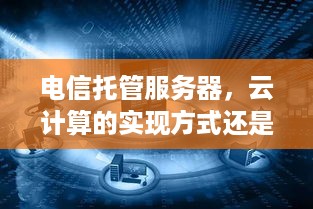 电信托管服务器，云计算的实现方式还是